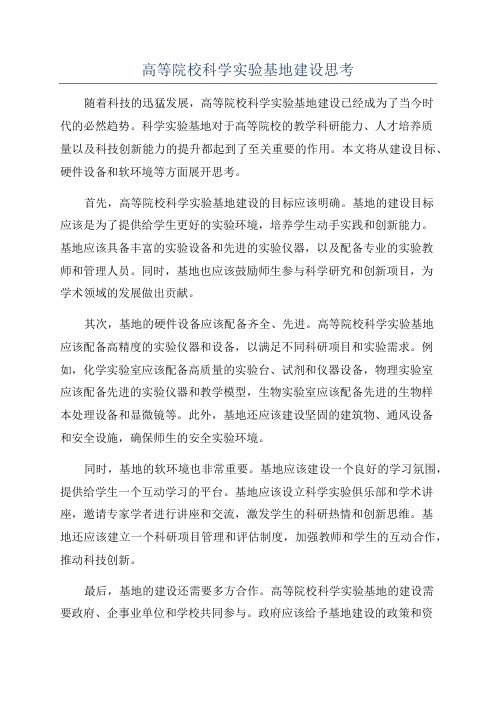 高等院校科学实验基地建设思考

随着科技的迅猛发展，高等院校科学实验基地建设已经成为了当今时代的必然趋势。科学实验基地对于高等院校的教学科研能力、人才培养质量以及科技创新能力的提升都起到了至关重要的作用。本文将从建设目标、硬件设备和软环境等方面展开思考。

首先，高等院校科学实验基地建设的目标应该明确。基地的建设目标应该是为了提供给学生更好的实验环境，培养学生动手实践和创新能力。基地应该具备丰富的实验设备和先进的实验仪器，以及配备专业的实验教师和管理人员。同时，基地也应该鼓励师生参与科学研究和创新项目，为学术领域的发展做出贡献。

其次，基地的硬件设备应该配备齐全、先进。高等院校科学实验基地应该配备高精度的实验仪器和设备，以满足不同科研项目和实验需求。例如，化学实验室应该配备高质量的实验台、试剂和仪器设备，物理实验室应该配备先进的实验仪器和教学模型，生物实验室应该配备先进的生物样本处理设备和显微镜等。此外，基地还应该建设坚固的建筑物、通风设备和安全设施，确保师生的安全实验环境。

同时，基地的软环境也非常重要。基地应该建设一个良好的学习氛围，提供给学生一个互动学习的平台。基地应该设立科学实验俱乐部和学术讲座，邀请专家学者进行讲座和交流，激发学生的科研热情和创新思维。基地还应该建立一个科研项目管理和评估制度，加强教师和学生的互动合作，推动科技创新。

最后，基地的建设还需要多方合作。高等院校科学实验基地的建设需要政府、企事业单位和学校共同参与。政府应该给予基地建设的政策和资